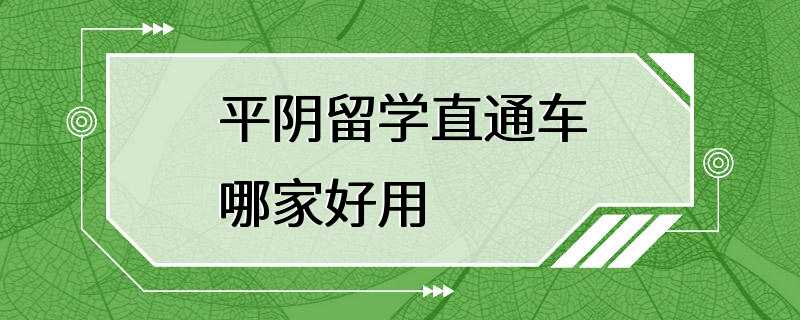 平阴留学直通车
哪家好用